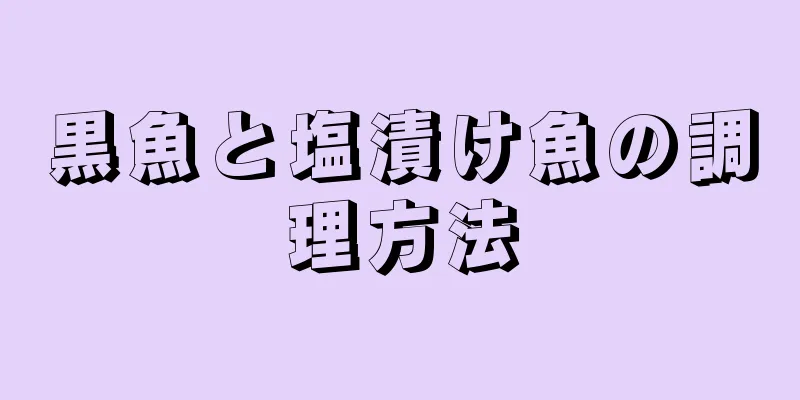 黒魚と塩漬け魚の調理方法